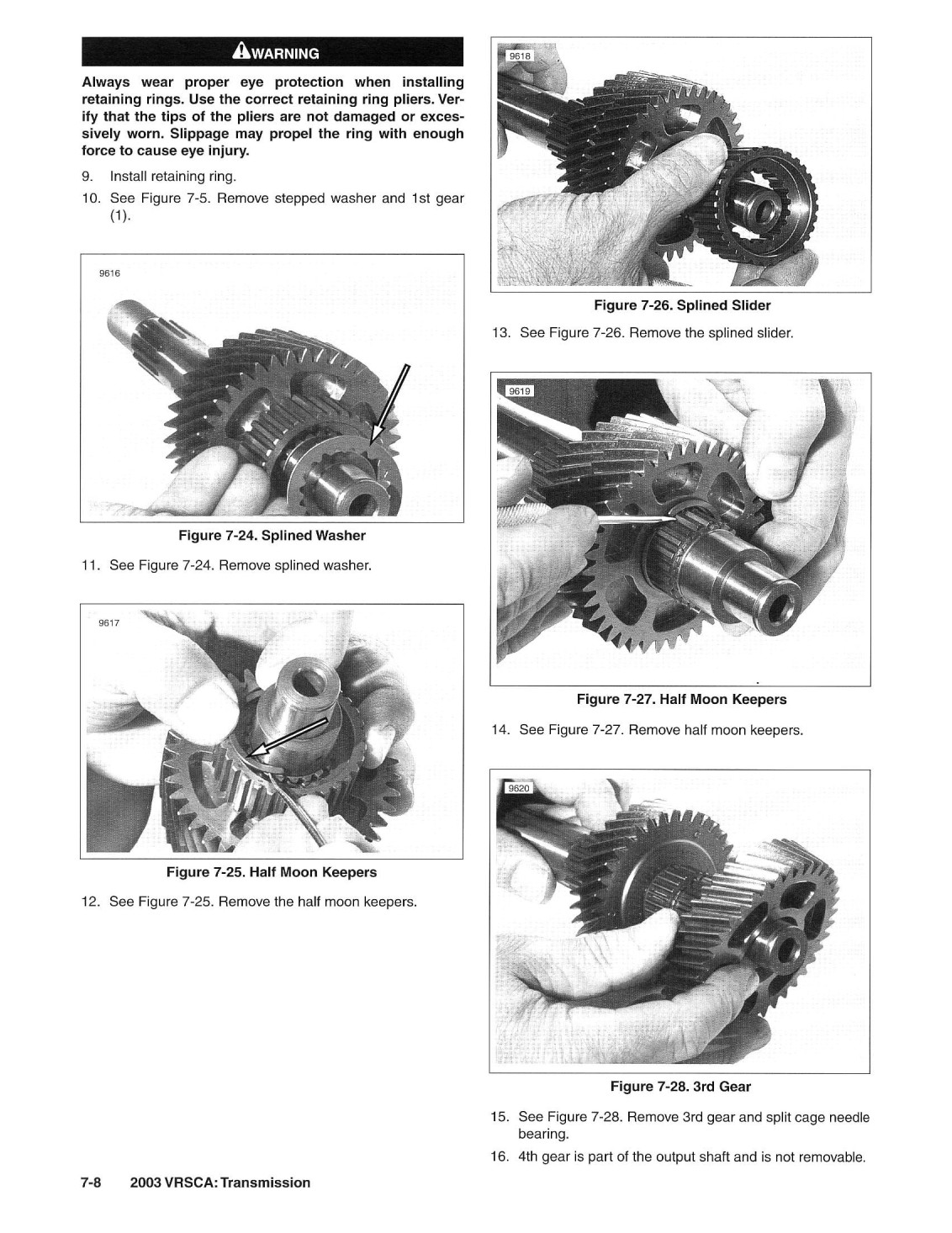 WARNING

Always wear proper eye protection when installing retaining rings. Use the correct retaining ring pliers. Verify that the tips of the pliers are not damaged or excessively worn. Slippage may propel the ring with enough force to cause eye injury.

9. Install retaining ring.

10. See Figure 7-5. Remove stepped washer and 1st gear (1).

9616

Figure 7-24. Splined Washer

11. See Figure 7-24. Remove splined washer.

9617

Figure 7-25. Half Moon Keepers

12. See Figure 7-25. Remove the half moon keepers.

9618

Figure 7-26. Splined Slider

13. See Figure 7-26. Remove the splined slider.

9619

Figure 7-27. Half Moon Keepers

14. See Figure 7-27. Remove half moon keepers.

9620

Figure 7-28. 3rd Gear

15. See Figure 7-28. Remove 3rd gear and split cage needle bearing.

16. 4th gear is part of the output shaft and is not removable.

7-8 2003 VRSCA: Transmission